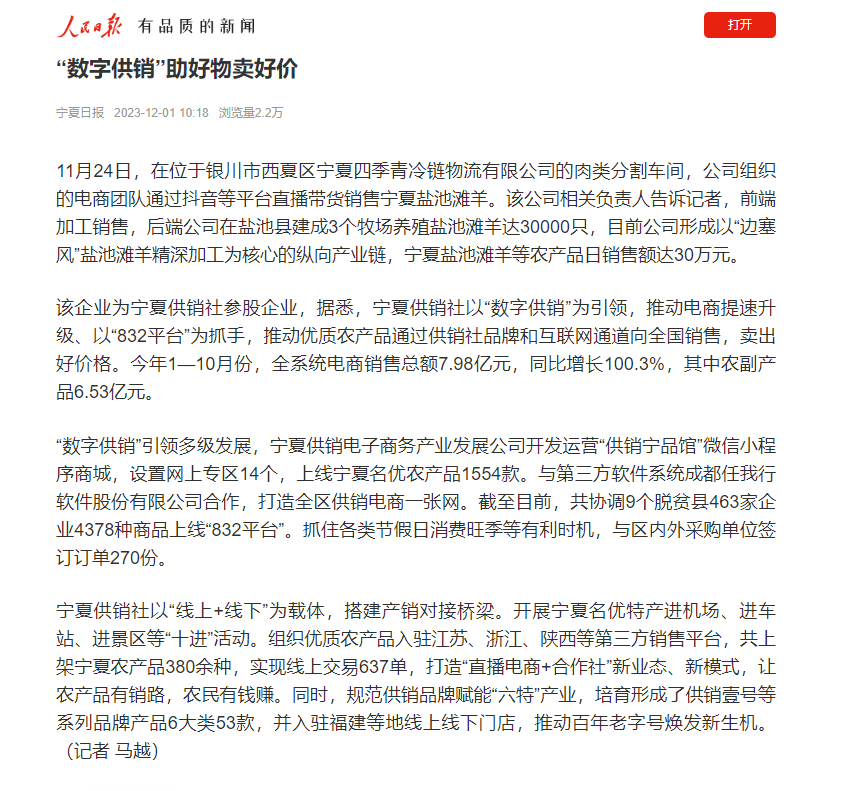 人民日报 有品质的新闻

打开

“数字供销”助好物卖好价

宁夏日报 2023-12-01 10:18 浏览量2.2万

11月24日，在位于银川市西夏区宁夏四季青冷链物流有限公司的肉类分割车间，公司组织的电商团队通过抖音等平台直播带货销售宁夏盐池滩羊。该公司相关负责人告诉记者，前端加工销售，后端公司在盐池县建成3个牧场养殖盐池滩羊达30000只，目前公司形成以“边塞风”盐池滩羊精深加工为核心的纵向产业链，宁夏盐池滩羊等农产品日销售额达30万元。

该企业为宁夏供销社参股企业，据悉，宁夏供销社以“数字供销”为引领，推动电商提速升级、以“832平台”为抓手，推动优质农产品通过供销社品牌和互联网通道向全国销售，卖出好价格。今年1—10月份，全系统电商销售总额7.98亿元，同比增长100.3%，其中农副产品6.53亿元。

“数字供销”引领多级发展，宁夏供销电子商务产业发展公司开发运营“供销宁品馆”微信小程序商城，设置网上专区14个，上线宁夏名优农产品1554款。与第三方软件系统成都任我行软件股份有限公司合作，打造全区供销电商一张网。截至目前，共协调9个脱贫县463家企业4378种商品上线“832平台”。抓住各类节假日消费旺季等有利时机，与区内外采购单位签订订单270份。

宁夏供销社以“线上+线下”为载体，搭建产销对接桥梁。开展宁夏名优特产进机场、进车站、进景区等“十进”活动。组织优质农产品入驻江苏、浙江、陕西等第三方销售平台，共上架宁夏农产品380余种，实现线上交易637单，打造“直播电商+合作社”新业态、新模式，让农产品有销路，农民有钱赚。同时，规范供销品牌赋能“六特”产业，培育形成了供销壹号等系列品牌产品6大类53款，并入驻福建等地线上线下门店，推动百年老字号焕发新生机。（记者 马越）